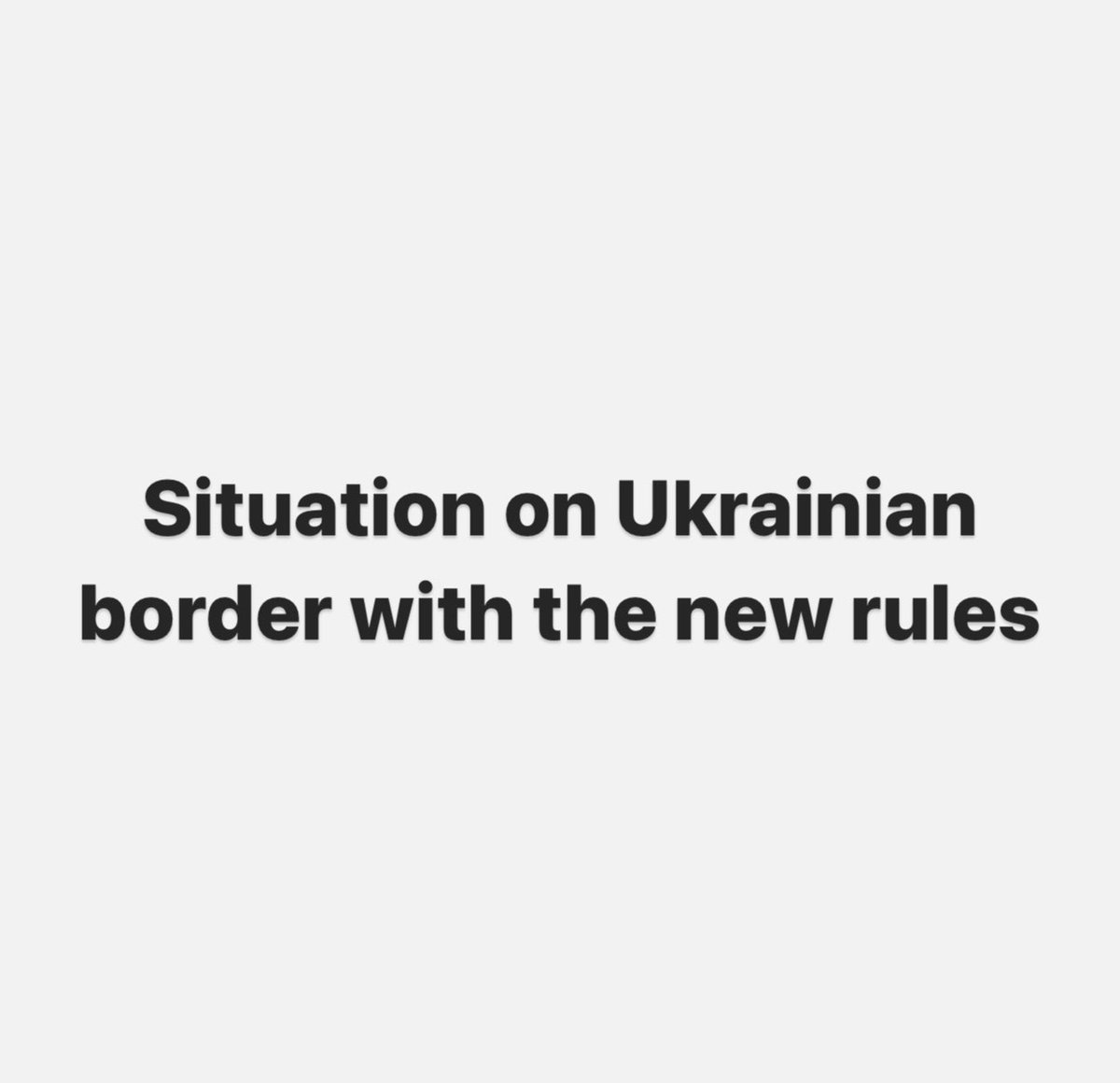 Situation on Ukrainian border with the new rules